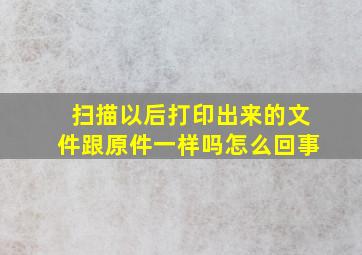 扫描以后打印出来的文件跟原件一样吗怎么回事